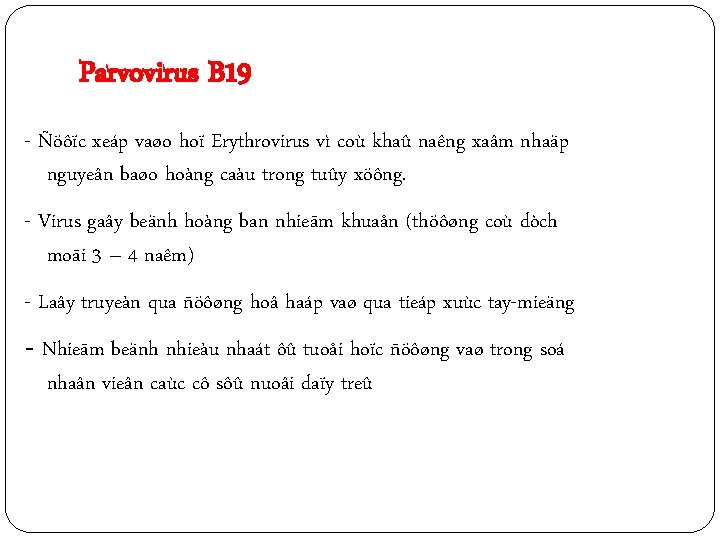 Parvovirus B19

- Ñöôïc xeáp vaøo hoï Erythrovirus vì coù khaû naêng xaâm nhaäp nguyeân baøo hoàng caàu trong tuûy xöông.

- Virus gaây beänh hoàng ban nhieãm khuaån (thöôøng coù dòch moãi 3 – 4 naêm)

- Laây truyeàn qua ñöôøng hoâ haáp vaø qua tieáp xuùc tay-mieäng

- Nhieãm beänh nhieàu nhaát ôû tuoåi hoïc ñöôøng vaø trong soá nhaân vieân caùc cô sôû nuoâi daïy treû